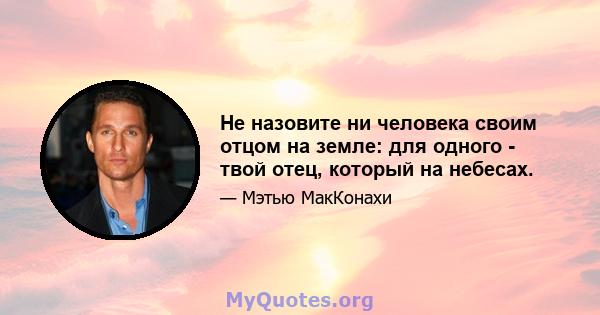 Не назовите ни человека своим отцом на земле: для одного - твой отец, который на небесах.

— Мэтью МакКонахи

MyQuotes.org